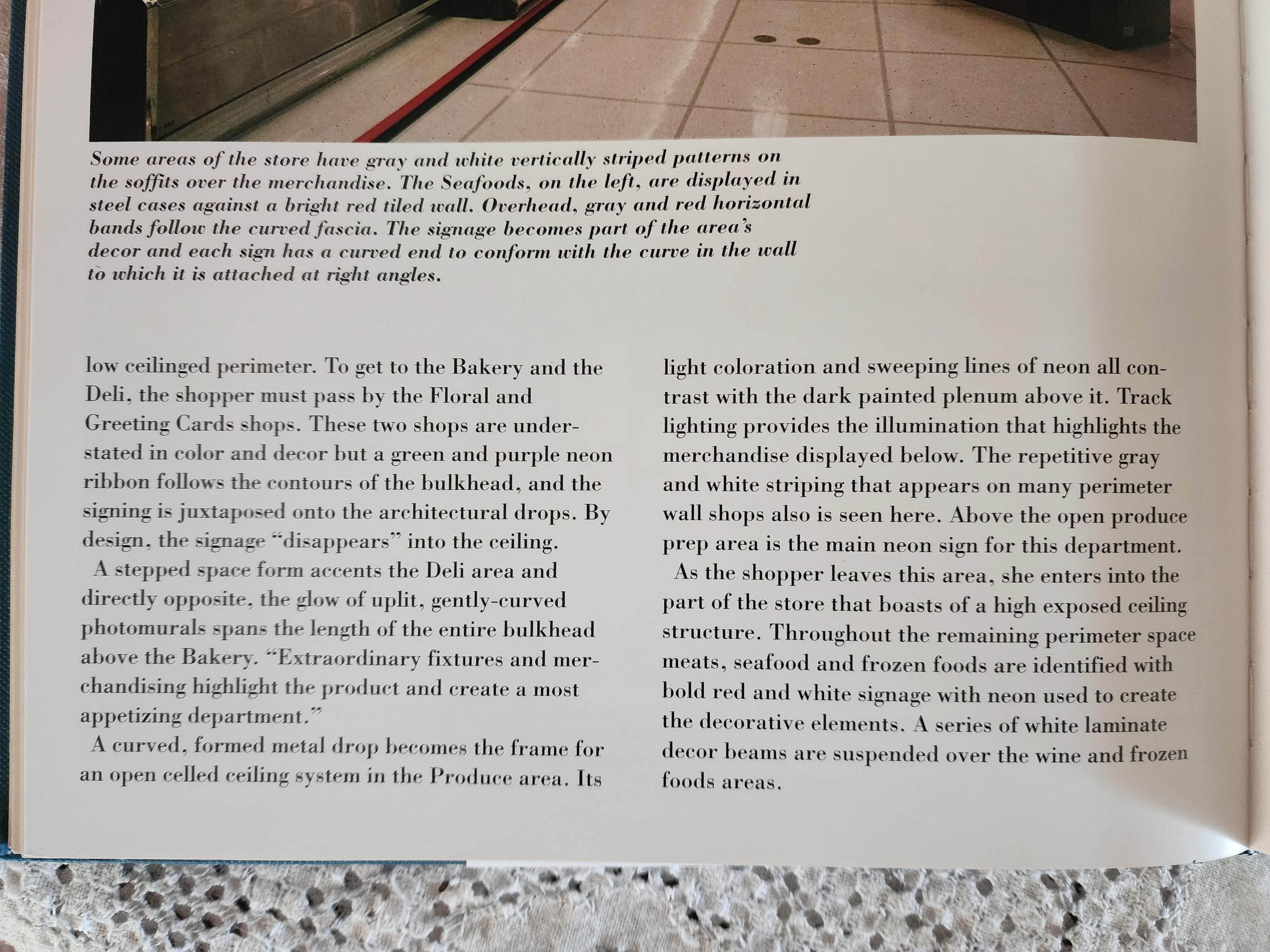 Some areas of the store have gray and white vertically striped patterns on the soffits over the merchandise. The Seafoods, on the left, are displayed in steel cases against a bright red tiled wall. Overhead, gray and red horizontal bands follow the curved fascia. The signage becomes part of the area's decor and each sign has a curved end to conform with the curve in the wall to which it is attached at right angles.

low ceilinged perimeter. To get to the Bakery and the Deli, the shopper must pass by the Floral and Greeting Cards shops. These two shops are understated in color and decor but a green and purple neon ribbon follows the contours of the bulkhead, and the signing is juxtaposed onto the architectural drops. By design, the signage "disappears" into the ceiling.

A stepped space form accents the Deli area and directly opposite, the glow of uplit, gently-curved photomurals spans the length of the entire bulkhead above the Bakery. "Extraordinary fixtures and merchandising highlight the product and create a most appetizing department."

A curved, formed metal drop becomes the frame for an open celled ceiling system in the Produce area. Its light coloration and sweeping lines of neon all contrast with the dark painted plenum above it. Track lighting provides the illumination that highlights the merchandise displayed below. The repetitive gray and white striping that appears on many perimeter wall shops also is seen here. Above the open produce prep area is the main neon sign for this department.

As the shopper leaves this area, she enters into the part of the store that boasts of a high exposed ceiling structure. Throughout the remaining perimeter space meats, seafood and frozen foods are identified with bold red and white signage with neon used to create the decorative elements. A series of white laminate decor beams are suspended over the wine and frozen foods areas.